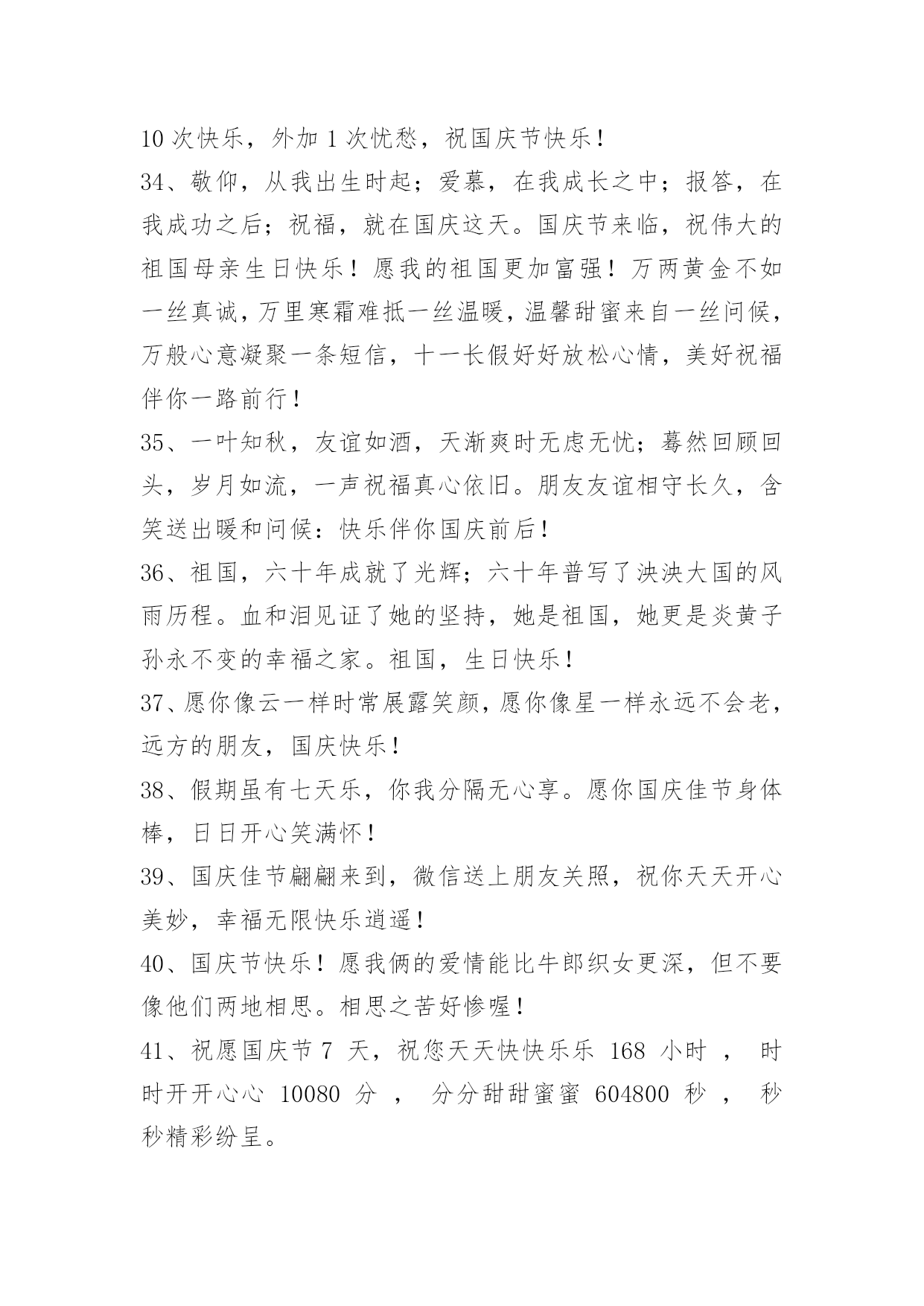 10 次快乐，外加 1 次忧愁，祝国庆节快乐！

34、敬仰，从我出生时起；爱慕，在我成长之中；报答，在我成功之后；祝福，就在国庆这天。国庆节来临，祝伟大的祖国母亲生日快乐！愿我的祖国更加富强！万两黄金不如一丝真诚，万里寒霜难抵一丝温暖，温馨甜蜜来自一丝问候，万般心意凝聚一条短信，十一长假好好放松心情，美好祝福伴你一路前行！

35、一叶知秋，友谊如酒，天渐爽时无虑无忧；蓦然回顾回头，岁月如流，一声祝福真心依旧。朋友友谊相守长久，含笑送出暖和问候：快乐伴你国庆前后！

36、祖国，六十年成就了光辉；六十年普写了泱泱大国的风雨历程。血和泪见证了她的坚持，她是祖国，她更是炎黄子孙永不变的幸福之家。祖国，生日快乐！

37、愿你像云一样时常展露笑颜，愿你像星一样永远不会老，远方的朋友，国庆快乐！

38、假期虽有七天乐，你我分隔无心享。愿你国庆佳节身体棒，日日开心笑满怀！

39、国庆佳节翩翩来到，微信送上朋友关照，祝你天天开心美妙，幸福无限快乐逍遥！

40、国庆节快乐！愿我俩的爱情能比牛郎织女更深，但不要像他们两地相思。相思之苦好惨喔！

41、祝愿国庆节 7 天，祝您天天快快乐乐 168 小时 ， 时时开开心心 10080 分 ， 分分甜甜蜜蜜 604800 秒 ， 秒秒精彩纷呈。